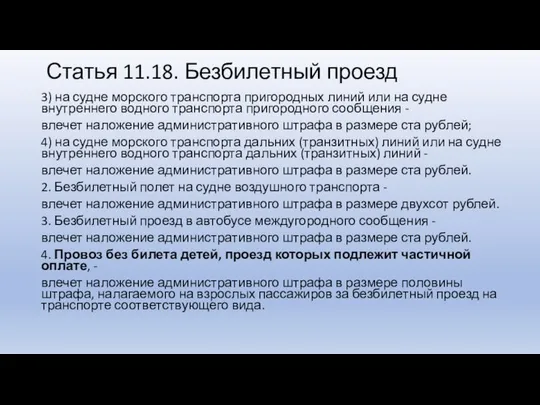 Статья 11.18. Безбилетный проезд

3) на судне морского транспорта пригородных линий или на судне внутреннего водного транспорта пригородного сообщения -

влечет наложение административного штрафа в размере ста рублей;

4) на судне морского транспорта дальних (транзитных) линий или на судне внутреннего водного транспорта дальних (транзитных) линий -

влечет наложение административного штрафа в размере ста рублей.

2. Безбилетный полет на судне воздушного транспорта -

влечет наложение административного штрафа в размере двухсот рублей.

3. Безбилетный проезд в автобусе междугородного сообщения -

влечет наложение административного штрафа в размере ста рублей.

4. Провоз без билета детей, проезд которых подлежит частичной оплате, -

влечет наложение административного штрафа в размере половины штрафа, налагаемого на взрослых пассажиров за безбилетный проезд на транспорте соответствующего вида.